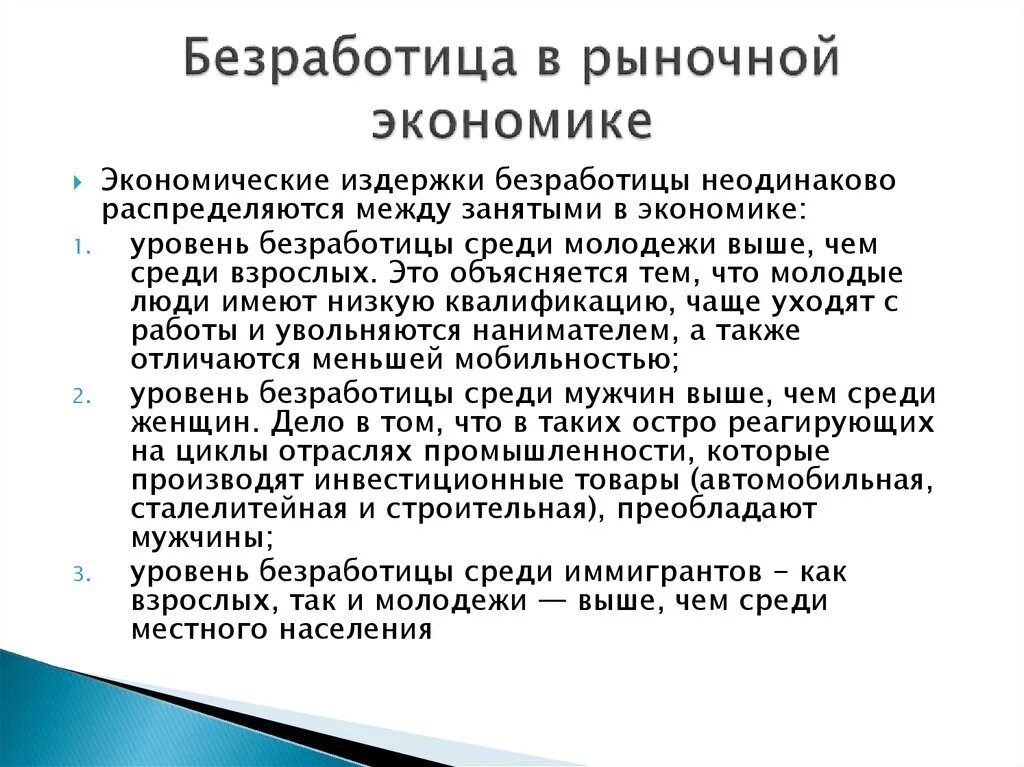 Безработица в рыночной экономике

Экономические издержки безработицы неодинаково распределяются между занятыми в экономике:

1. уровень безработицы среди молодежи выше, чем среди взрослых. Это объясняется тем, что молодые люди имеют низкую квалификацию, чаще уходят с работы и увольняются нанимателем, а также отличаются меньшей мобильностью;

2. уровень безработицы среди мужчин выше, чем среди женщин. Дело в том, что в таких остро реагирующих на циклы отраслях промышленности, которые производят инвестиционные товары (автомобильная, сталелитейная и строительная), преобладают мужчины;

3. уровень безработицы среди иммигрантов - как взрослых, так и молодежи — выше, чем среди местного населения